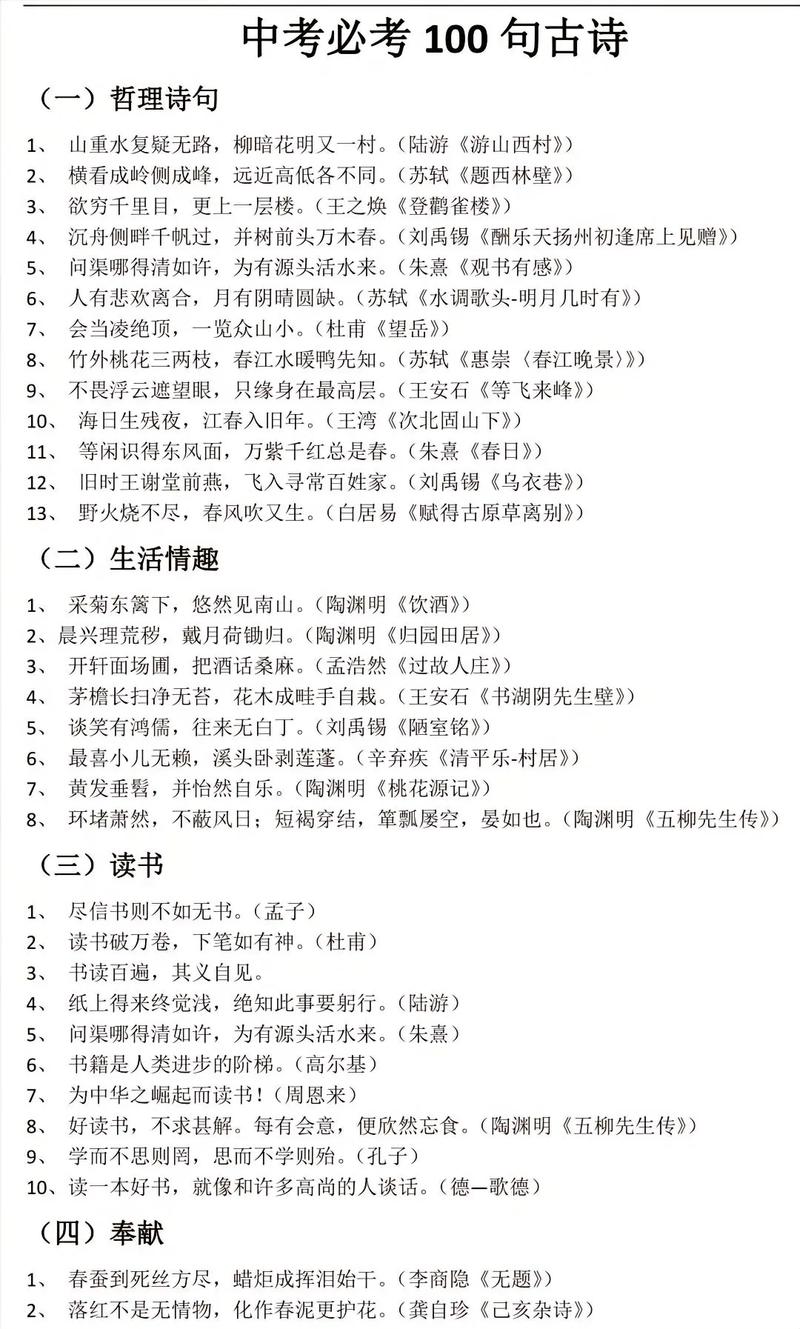 中考必考 100 句古诗

（一）哲理诗句

1、 山重水复疑无路，柳暗花明又一村。（陆游《游山西村》）
2、 横看成岭侧成峰，远近高低各不同。（苏轼《题西林壁》）
3、 欲穷千里目，更上一层楼。（王之焕《登鹳雀楼》）
4、 沉舟侧畔千帆过，并树前头万木春。（刘禹锡《酬乐天扬州初逢席上见赠》）
5、 问渠哪得清如许，为有源头活水来。（朱熹《观书有感》）
6、 人有悲欢离合，月有阴晴圆缺。（苏轼《水调歌头-明月几时有》）
7、 会当凌绝顶，一览众山小。（杜甫《望岳》）
8、 竹外桃花三两枝，春江水暖鸭先知。（苏轼《惠崇〈春江晚景〉》）
9、 不畏浮云遮望眼，只缘身在最高层。（王安石《等飞来峰》）
10、 海日生残夜，江春入旧年。（王湾《次北固山下》）
11、 等闲识得东风面，万紫千红总是春。（朱熹《春日》）
12、 旧时王谢堂前燕，飞入寻常百姓家。（刘禹锡《乌衣巷》）
13、 野火烧不尽，春风吹又生。（白居易《赋得古原草离别》）

（二）生活情趣

1、 采菊东篱下，悠然见南山。（陶渊明《饮酒》）
2、晨兴理荒秽，戴月荷锄归。（陶渊明《归园田居》）
3、 开轩面场圃，把酒话桑麻。（孟浩然《过故人庄》）
4、 茅檐长扫净无苔，花木成畦手自栽。（王安石《书湖阴先生壁》）
5、 谈笑有鸿儒，往来无白丁。（刘禹锡《陋室铭》）
6、 最喜小儿无赖，溪头卧剥莲蓬。（辛弃疾《清平乐-村居》）
7、 黄发垂髫，并怡然自乐。（陶渊明《桃花源记》）
8、 环堵萧然，不蔽风日；短褐穿结，箪瓢屡空，晏如也。（陶渊明《五柳先生传》）

（三）读书

1、 尽信书则不如无书。（孟子）
2、 读书破万卷，下笔如有神。（杜甫）
3、 书读百遍，其义自见。
4、 纸上得来终觉浅，绝知此事要躬行。（陆游）
5、 问渠哪得清如许，为有源头活水来。（朱熹）
6、 书籍是人类进步的阶梯。（高尔基）
7、 为中华之崛起而读书！（周恩来）
8、 好读书，不求甚解。每有会意，便欣然忘食。（陶渊明《五柳先生传》）
9、 学而不思则罔，思而不学则殆。（孔子）
10、读一本好书，就像和许多高尚的人谈话。（德—歌德）

（四）奉献

1、 春蚕到死丝方尽，蜡炬成挥泪始干。（李商隐《无题》）
2、 落红不是无情物，化作春泥更护花。（龚自珍《己亥杂诗》）